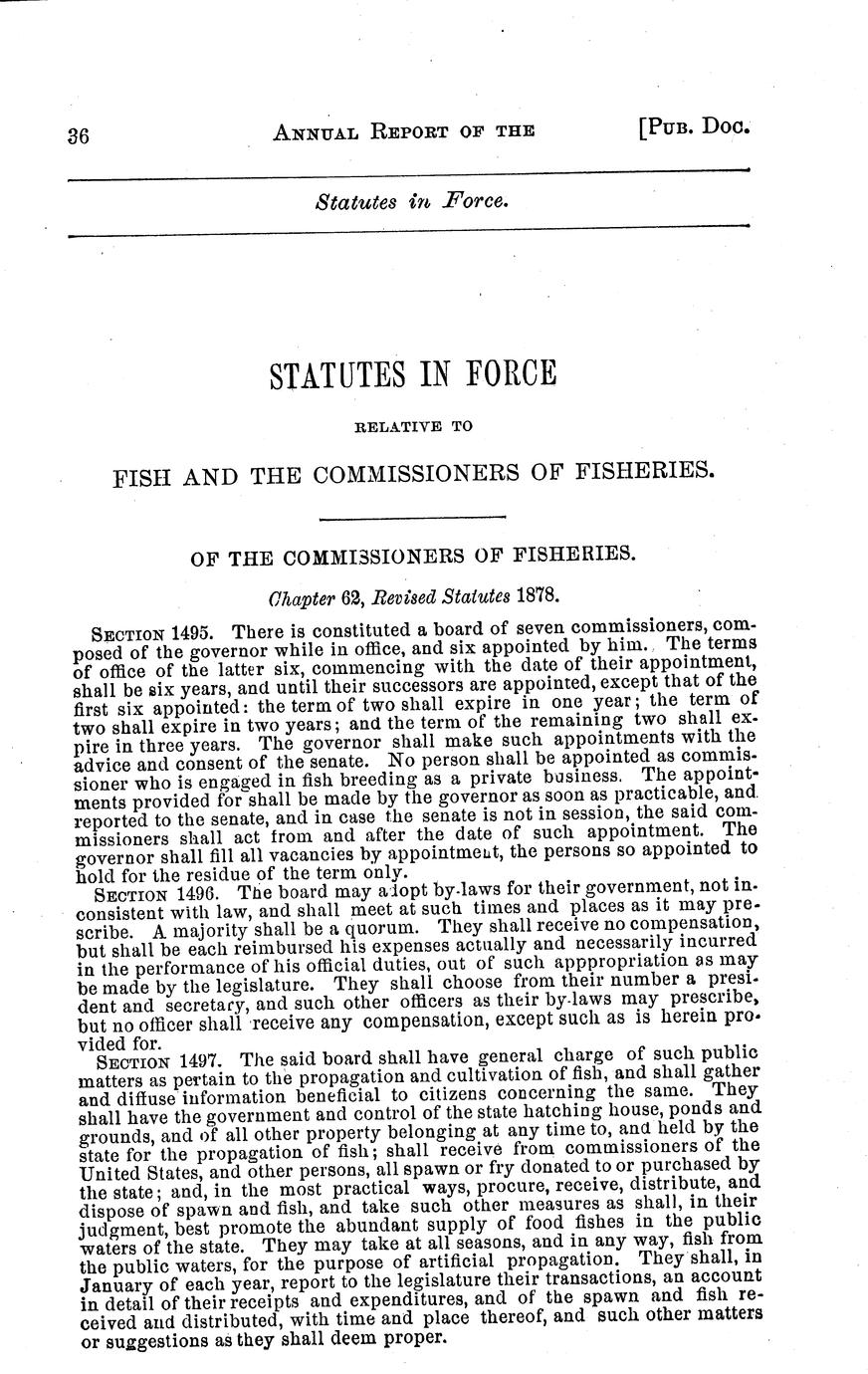 36 ANNUAL REPORT OF THE [PUB. DOC.

Statutes in Force.

STATUTES IN FORCE

RELATIVE TO

FISH AND THE COMMISSIONERS OF FISHERIES.

OF THE COMMISSIONERS OF FISHERIES.

Chapter 62, Revised Statutes 1878.

SECTION 1495. There is constituted a board of seven commissioners, composed of the governor while in office, and six appointed by him. The terms of office of the latter six, commencing with the date of their appointment, shall be six years, and until their successors are appointed, except that of the first six appointed: the term of two shall expire in one year; the term of two shall expire in two years; and the term of the remaining two shall expire in three years. The governor shall make such appointments with the advice and consent of the senate. No person shall be appointed as commissioner who is engaged in fish breeding as a private business. The appointments provided for shall be made by the governor as soon as practicable, and reported to the senate, and in case the senate is not in session, the said commissioners shall act from and after the date of such appointment. The governor shall fill all vacancies by appointment, the persons so appointed to hold for the residue of the term only.

SECTION 1496. The board may adopt by-laws for their government, not inconsistent with law, and shall meet at such times and places as it may prescribe. A majority shall be a quorum. They shall receive no compensation, but shall be each reimbursed his expenses actually and necessarily incurred in the performance of his official duties, out of such apppropriation as may be made by the legislature. They shall choose from their number a president and secretary, and such other officers as their by-laws may prescribe, but no officer shall receive any compensation, except such as is herein provided for.

SECTION 1497. The said board shall have general charge of such public matters as pertain to the propagation and cultivation of fish, and shall gather and diffuse information beneficial to citizens concerning the same. They shall have the government and control of the state hatching house, ponds and grounds, and of all other property belonging at any time to, and held by the state for the propagation of fish; shall receive from commissioners of the United States, and other persons, all spawn or fry donated to or purchased by the state; and, in the most practical ways, procure, receive, distribute, and dispose of spawn and fish, and take such other measures as shall, in their judgment, best promote the abundant supply of food fishes in the public waters of the state. They may take at all seasons, and in any way, fish from the public waters, for the purpose of artificial propagation. They shall, in January of each year, report to the legislature their transactions, an account in detail of their receipts and expenditures, and of the spawn and fish received and distributed, with time and place thereof, and such other matters or suggestions as they shall deem proper.